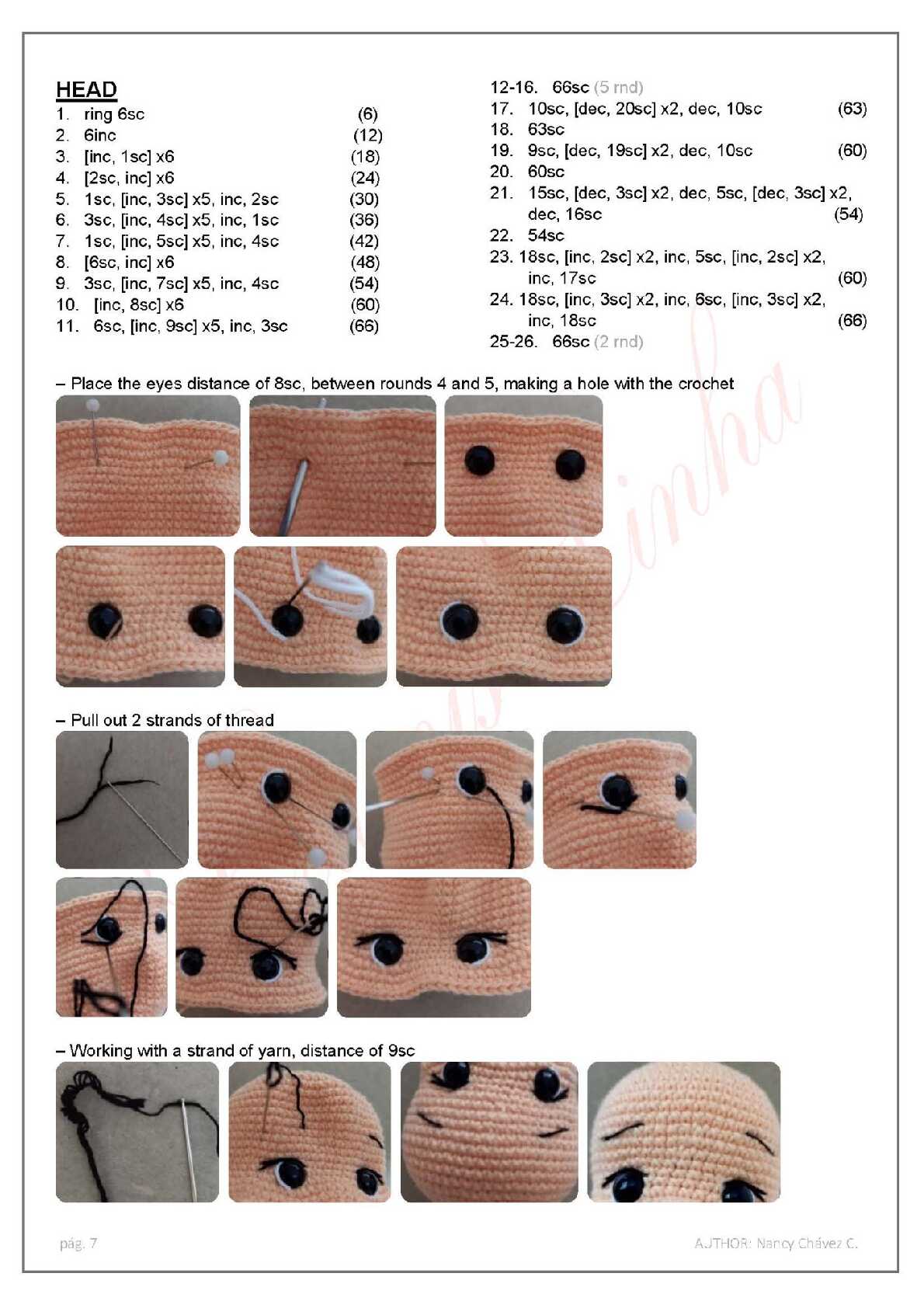 HEAD
1. ring 6sc (6)
2. 6inc (12)
3. [inc, 1sc] x6 (18)
4. [2sc, inc] x6 (24)
5. 1sc, [inc, 3sc] x5, inc, 2sc (30)
6. 3sc, [inc, 4sc] x5, inc, 1sc (36)
7. 1sc, [inc, 5sc] x5, inc, 4sc (42)
8. [6sc, inc] x6 (48)
9. 3sc, [inc, 7sc] x5, inc, 4sc (54)
10. [inc, 8sc] x6 (60)
11. 6sc, [inc, 9sc] x5, inc, 3sc (66)

12-16. 66sc (5 rnd)
17. 10sc, [dec, 20sc] x2, dec, 10sc (63)
18. 63sc
19. 9sc, [dec, 19sc] x2, dec, 10sc (60)
20. 60sc
21. 15sc, [dec, 3sc] x2, dec, 5sc, [dec, 3sc] x2, dec, 16sc (54)
22. 54sc
23. 18sc, [inc, 2sc] x2, inc, 5sc, [inc, 2sc] x2, inc, 17sc (60)
24. 18sc, [inc, 3sc] x2, inc, 6sc, [inc, 3sc] x2, inc, 18sc (66)
25-26. 66sc (2 rnd)

– Place the eyes distance of 8sc, between rounds 4 and 5, making a hole with the crochet

– Pull out 2 strands of thread

– Working with a strand of yarn, distance of 9sc

pág. 7

AUTHOR: Nancy Chávez C.